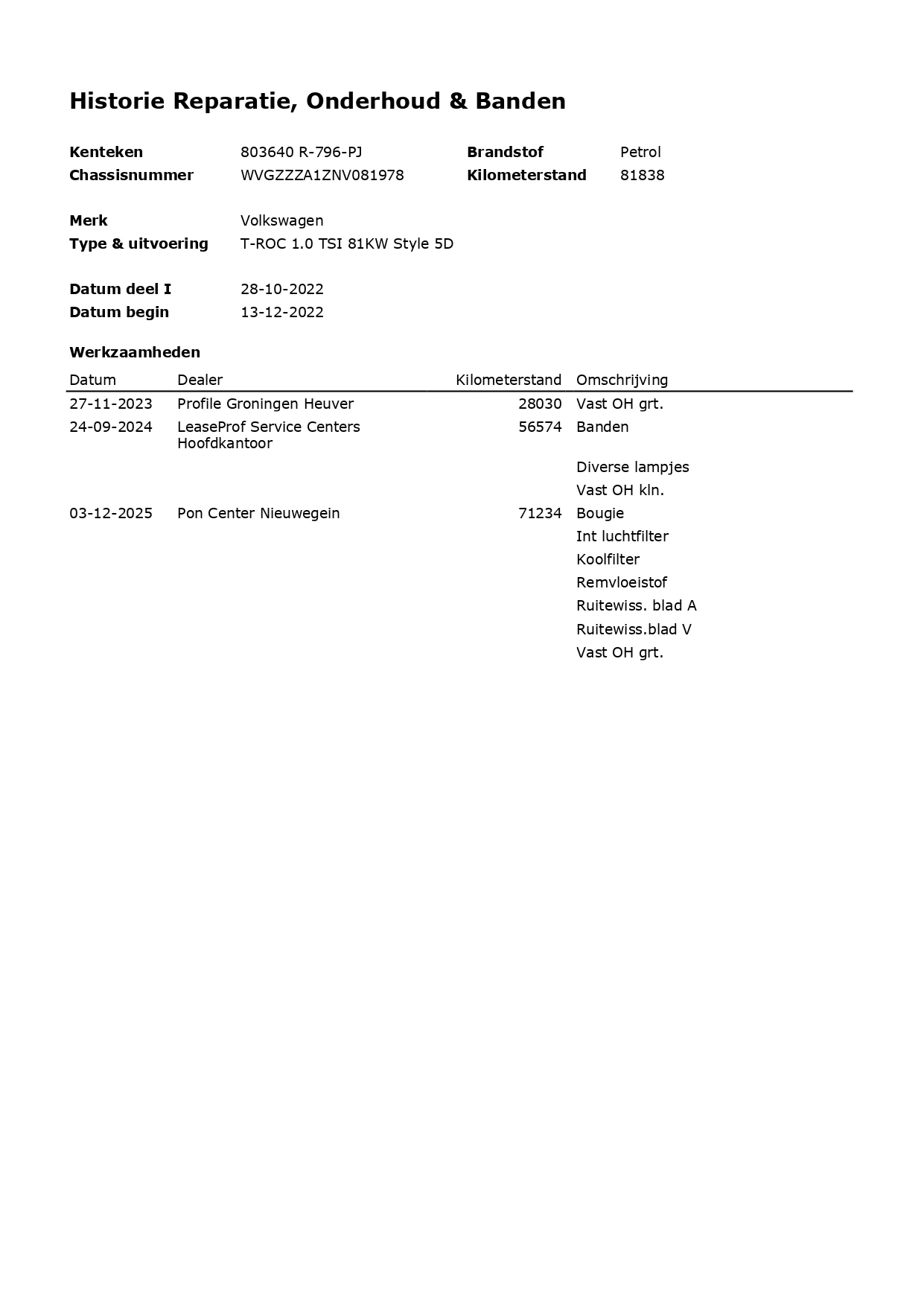 Historie Reparatie, Onderhoud & Banden

Kenteken 803640 R-796-PJ
Chassisnummer WVGZZZA1ZNV081978

Brandstof Petrol
Kilometerstand 81838

Merk Volkswagen
Type & uitvoering T-ROC 1.0 TSI 81KW Style 5D

Datum deel I 28-10-2022
Datum begin 13-12-2022

Werkzaamheden

| Datum | Dealer | Kilometerstand | Omschrijving |
|---|---|---|---|
| 27-11-2023 | Profile Groningen Heuver | 28030 | Vast OH grt. |
| 24-09-2024 | LeaseProf Service Centers Hoofdkantoor | 56574 | Banden |
| | | | Diverse lampjes |
| | | | Vast OH kln. |
| 03-12-2025 | Pon Center Nieuwegein | 71234 | Bougie |
| | | | Int luchtfilter |
| | | | Koolfilter |
| | | | Remvloeistof |
| | | | Ruitewiss. blad A |
| | | | Ruitewiss.blad V |
| | | | Vast OH grt. |